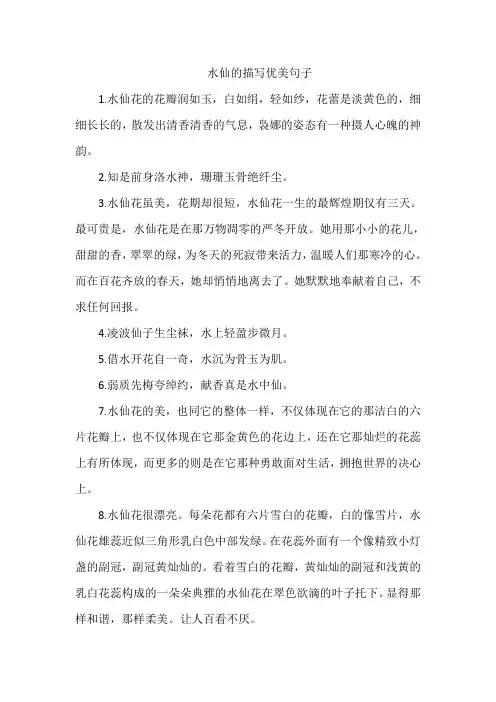 水仙的描写优美句子

1.水仙花的花瓣润如玉，白如绢，轻如纱，花蕾是淡黄色的，细细长长的，散发出清香清香的气息，袅娜的姿态有一种摄人心魄的神韵。

2.知是前身洛水神，珊珊玉骨绝纤尘。

3.水仙花虽美，花期却很短，水仙花一生的最辉煌期仅有三天。最可贵是，水仙花是在那万物凋零的严冬开放。她用那小小的花儿，甜甜的香，翠翠的绿，为冬天的死寂带来活力，温暖人们那寒冷的心。而在百花齐放的春天，她却悄悄地离去了。她默默地奉献着自己，不求任何回报。

4.凌波仙子生尘袜，水上轻盈步微月。

5.借水开花自一奇，水沉为骨玉为肌。

6.弱质先梅夸绰约，献香真是水中仙。

7.水仙花的美，也同它的整体一样，不仅体现在它的那洁白的六片花瓣上，也不仅体现在它那金黄色的花边上，还在它那灿烂的花蕊上有所体现，而更多的则是在它那种勇敢面对生活，拥抱世界的决心上。

8.水仙花很漂亮。每朵花都有六片雪白的花瓣，白的像雪片，水仙花雄蕊近似三角形乳白色中部发绿。在花蕊外面有一个像精致小灯盏的副冠，副冠黄灿灿的。看着雪白的花瓣，黄灿灿的副冠和浅黄的乳白花蕊构成的一朵朵典雅的水仙花在翠色欲滴的叶子托下。显得那样和谐，那样柔美。让人百看不厌。